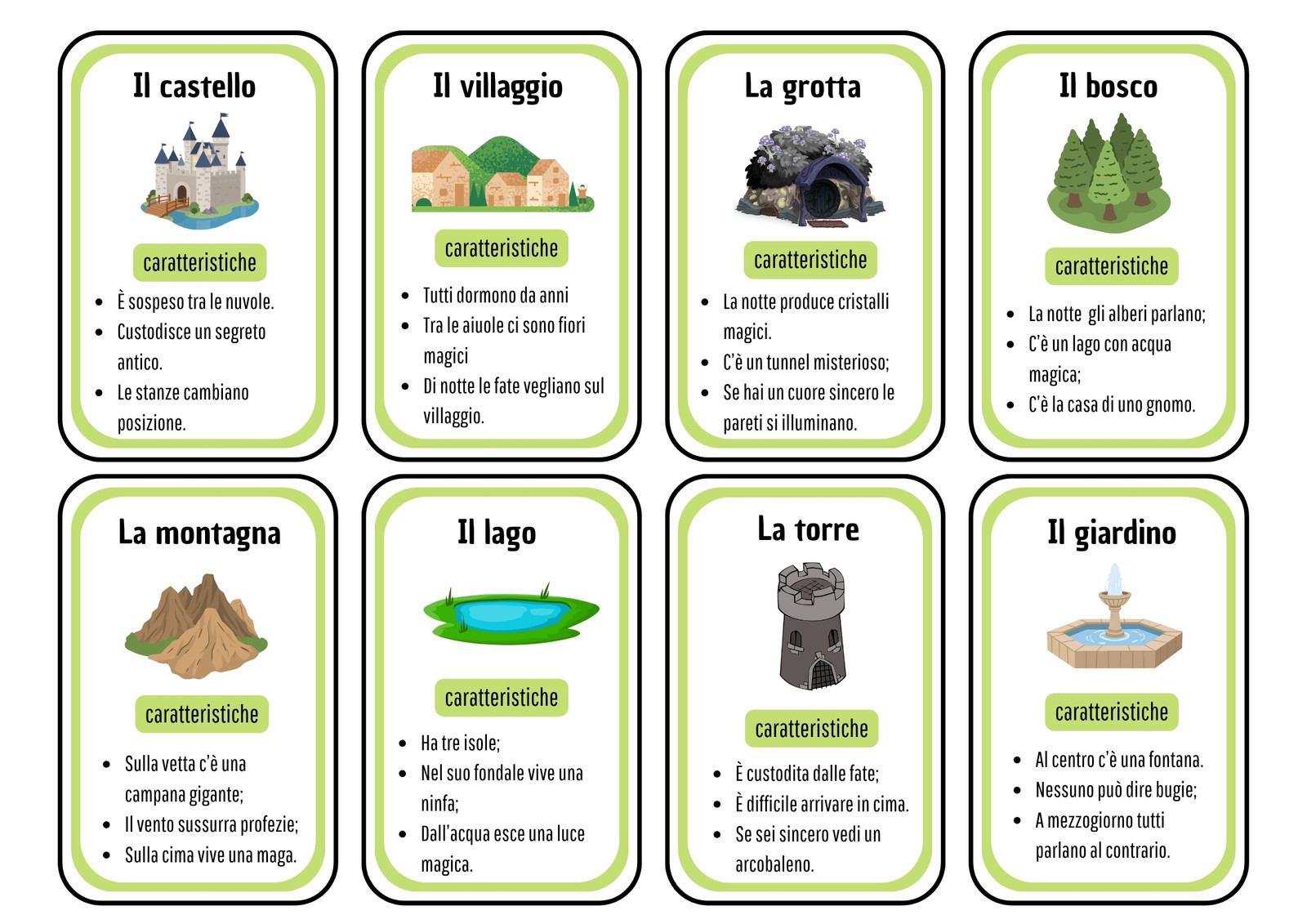 Il castello

caratteristiche

- È sospeso tra le nuvole.
- Custodisce un segreto antico.
- Le stanze cambiano posizione.

Il villaggio

caratteristiche

- Tutti dormono da anni
- Tra le aiuole ci sono fiori magici
- Di notte le fate vegliano sul villaggio.

La grotta

caratteristiche

- La notte produce cristalli magici.
- C'è un tunnel misterioso;
- Se hai un cuore sincero le pareti si illuminano.

Il bosco

caratteristiche

- La notte gli alberi parlano;
- C'è un lago con acqua magica;
- C'è la casa di uno gnomo.

La montagna

caratteristiche

- Sulla vetta c'è una campana gigante;
- Il vento sussurra profezie;
- Sulla cima vive una maga.

Il lago

caratteristiche

- Ha tre isole;
- Nel suo fondale vive una ninfa;
- Dall'acqua esce una luce magica.

La torre

caratteristiche

- È custodita dalle fate;
- È difficile arrivare in cima.
- Se sei sincero vedi un arcobaleno.

Il giardino

caratteristiche

- Al centro c'è una fontana.
- Nessuno può dire bugie;
- A mezzogiorno tutti parlano al contrario.